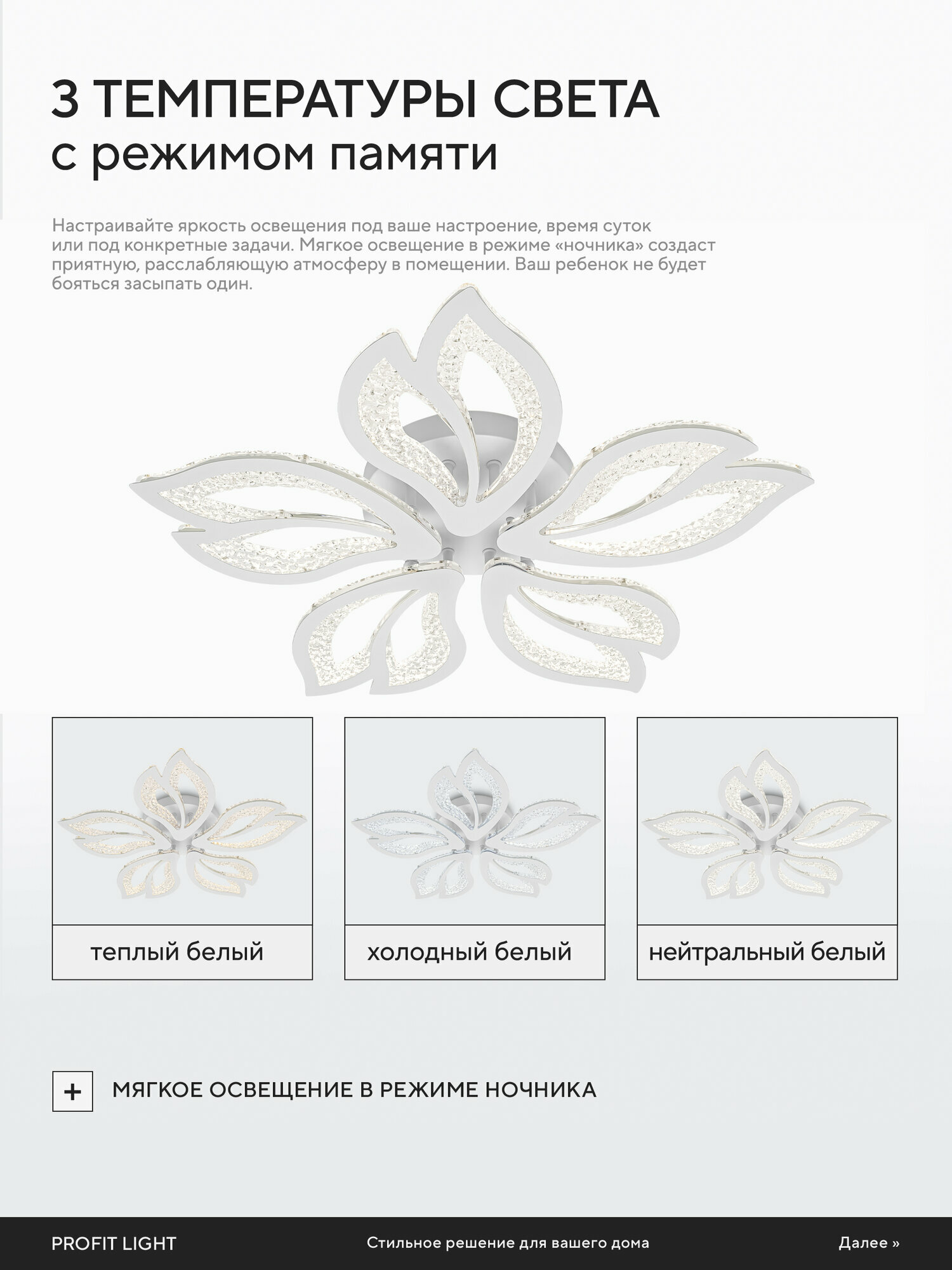 3 ТЕМПЕРАТУРЫ СВЕТА
с режимом памяти

Настраивайте яркость освещения под ваше настроение, время суток или под конкретные задачи. Мягкое освещение в режиме «ночника» создаст приятную, расслабляющую атмосферу в помещении. Ваш ребенок не будет бояться засыпать один.

теплый белый

холодный белый

нейтральный белый

+ МЯГКОЕ ОСВЕЩЕНИЕ В РЕЖИМЕ НОЧНИКА

PROFIT LIGHT

Стильное решение для вашего дома

Далее »